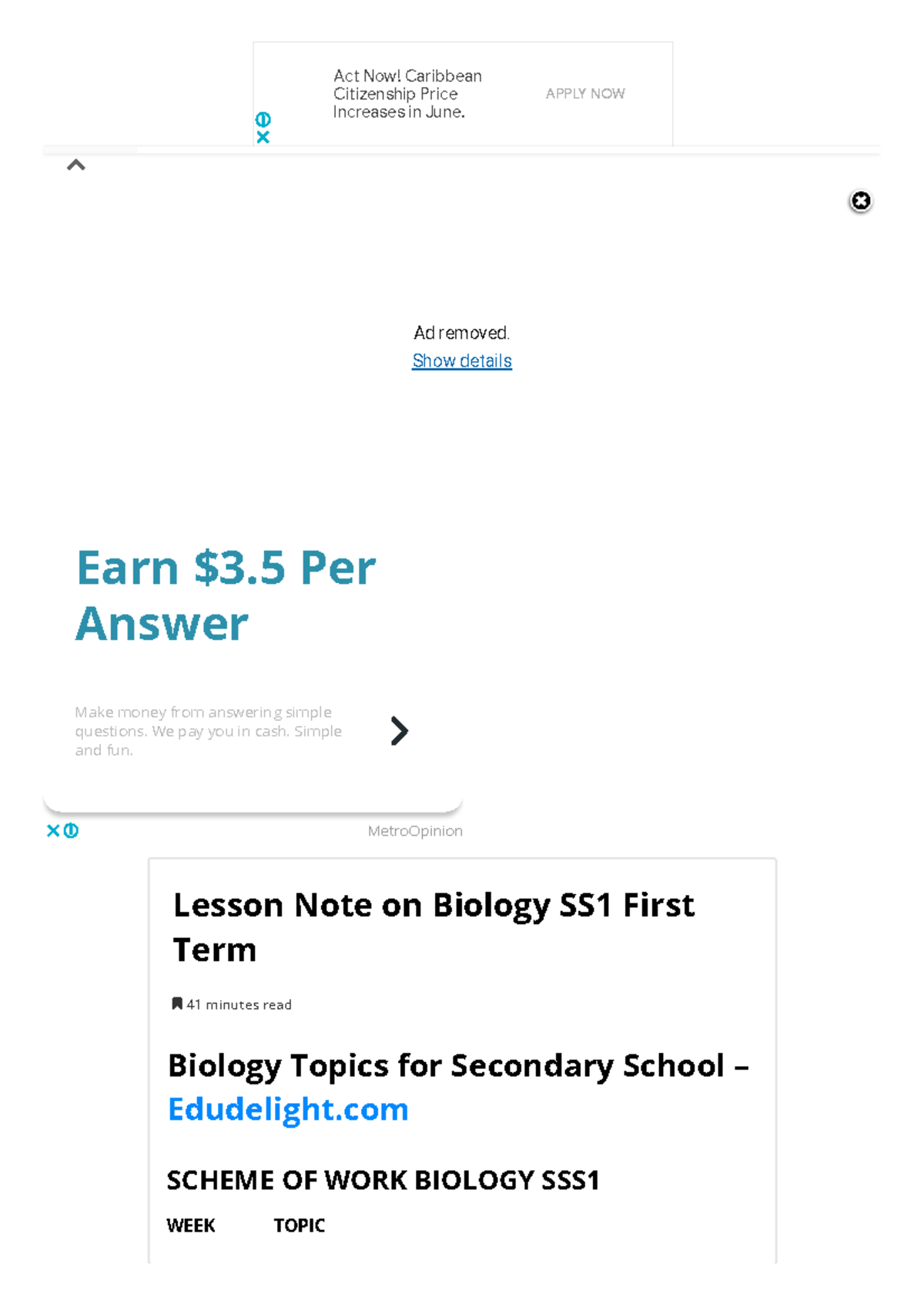 Act Now! Caribbean Citizenship Price Increases in June.

APPLY NOW

Ad removed.
Show details

Earn $3.5 Per Answer

Make money from answering simple questions. We pay you in cash. Simple and fun.

MetroOpinion

Lesson Note on Biology SS1 First Term

41 minutes read

Biology Topics for Secondary School – Edudelight.com

SCHEME OF WORK BIOLOGY SSS1

WEEK TOPIC